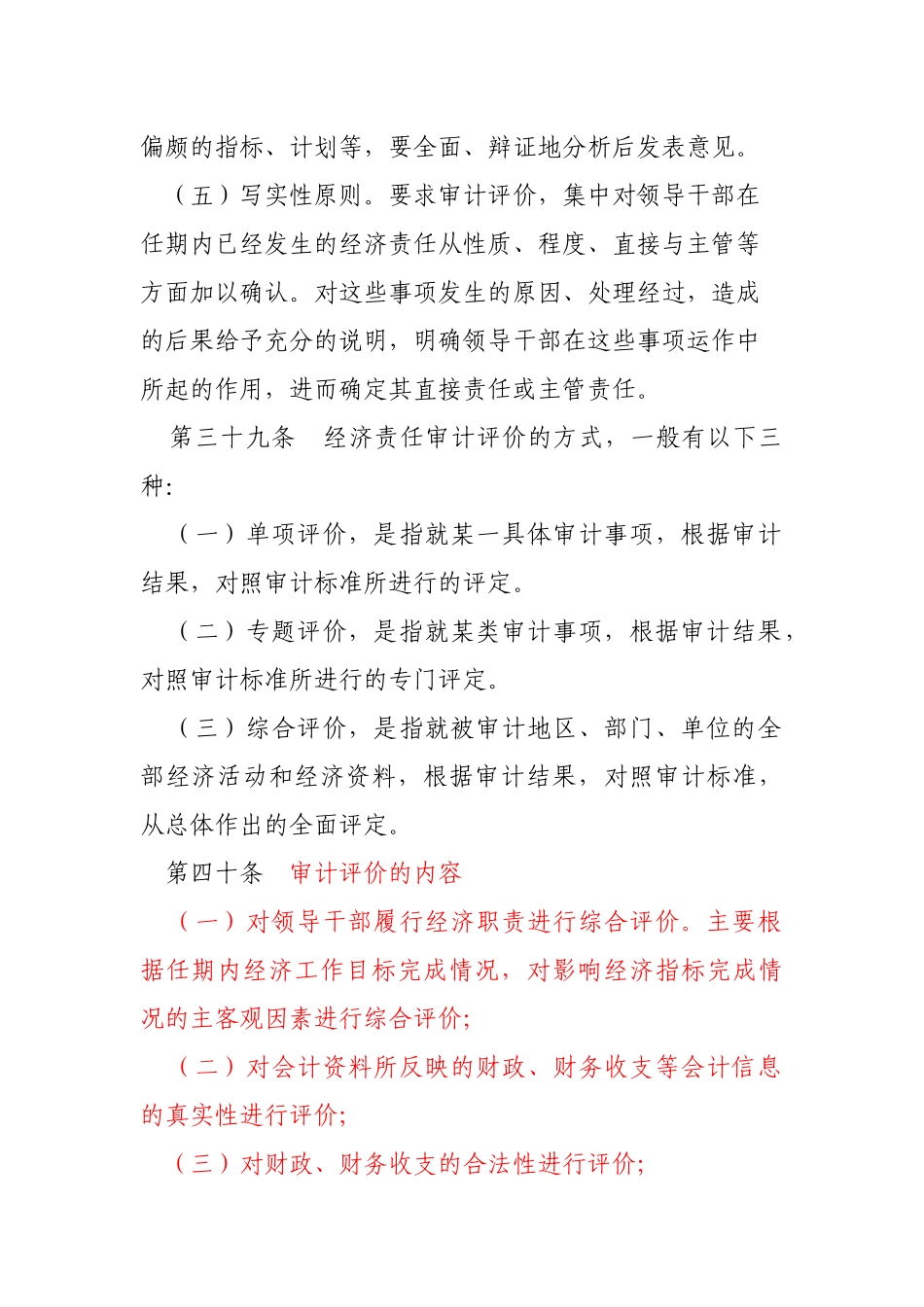 偏颇的指标、计划等，要全面、辩证地分析后发表意见。

（五）写实性原则。要求审计评价，集中对领导干部在任期内已经发生的经济责任从性质、程度、直接与主管等方面加以确认。对这些事项发生的原因、处理经过，造成的后果给予充分的说明，明确领导干部在这些事项运作中所起的作用，进而确定其直接责任或主管责任。

第三十九条　经济责任审计评价的方式，一般有以下三种:

（一）单项评价，是指就某一具体审计事项，根据审计结果，对照审计标准所进行的评定。

（二）专题评价，是指就某类审计事项，根据审计结果，对照审计标准所进行的专门评定。

（三）综合评价，是指就被审计地区、部门、单位的全部经济活动和经济资料，根据审计结果，对照审计标准，从总体作出的全面评定。

第四十条　审计评价的内容

（一）对领导干部履行经济职责进行综合评价。主要根据任期内经济工作目标完成情况，对影响经济指标完成情况的主客观因素进行综合评价;

（二）对会计资料所反映的财政、财务收支等会计信息的真实性进行评价;

（三）对财政、财务收支的合法性进行评价;